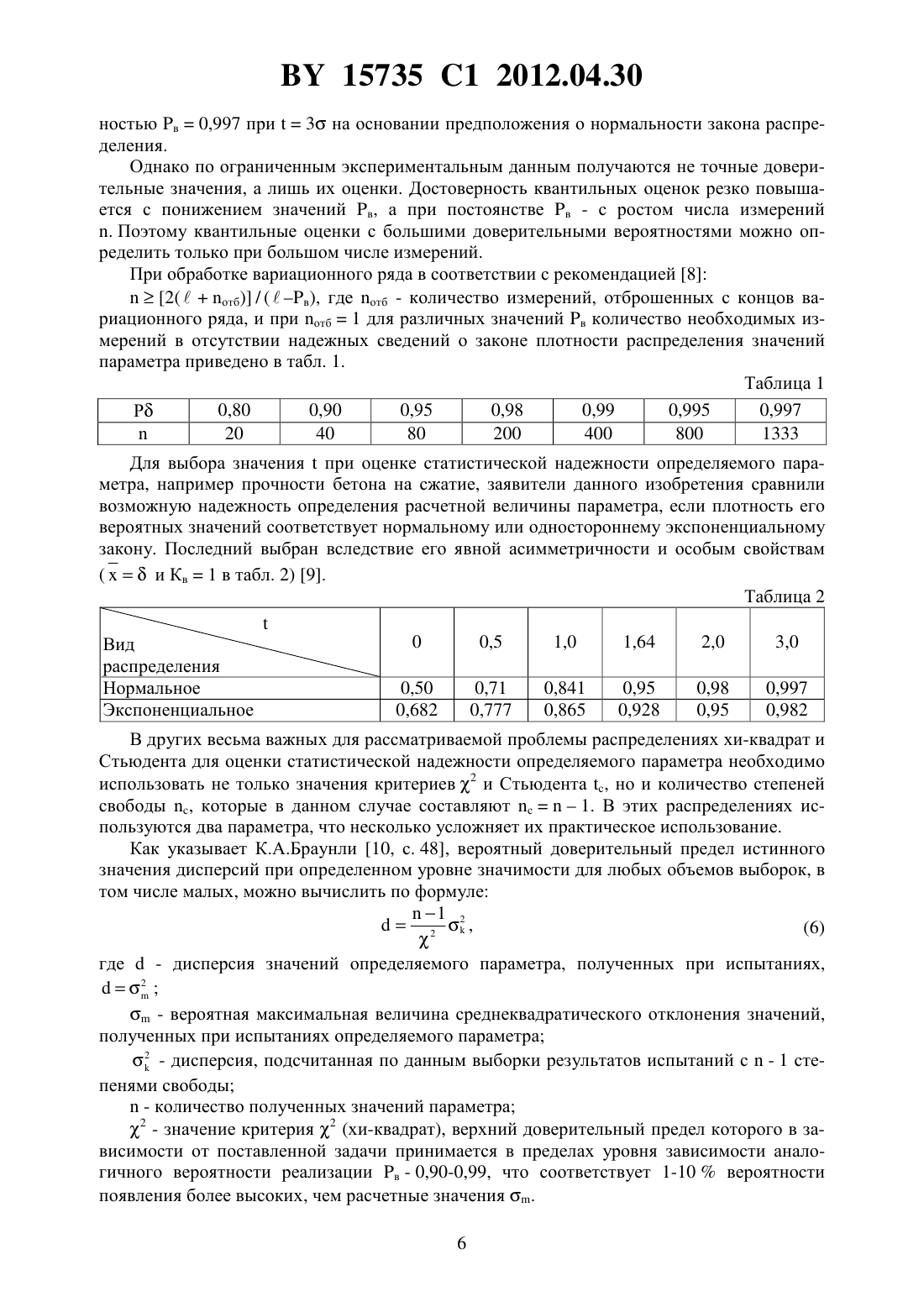 BY 15735 C1 2012.04.30

ностью $P_в = 0,997$ при $t = 3\sigma$ на основании предположения о нормальности закона распределения.

Однако по ограниченным экспериментальным данным получаются не точные доверительные значения, а лишь их оценки. Достоверность квантильных оценок резко повышается с понижением значений $P_в$, а при постоянстве $P_в$ - с ростом числа измерений n. Поэтому квантильные оценки с большими доверительными вероятностями можно определить только при большом числе измерений.

При обработке вариационного ряда в соответствии с рекомендацией [8]:

$n \geq [2(\ell + n_{отб})] / (\ell - P_в)$, где $n_{отб}$ - количество измерений, отброшенных с концов вариационного ряда, и при $n_{отб} = 1$ для различных значений $P_в$ количество необходимых измерений в отсутствии надежных сведений о законе плотности распределения значений параметра приведено в табл. 1.

Таблица 1

| Pδ | 0,80 | 0,90 | 0,95 | 0,98 | 0,99 | 0,995 | 0,997 |
|---|---|---|---|---|---|---|---|
| n | 20 | 40 | 80 | 200 | 400 | 800 | 1333 |

Для выбора значения t при оценке статистической надежности определяемого параметра, например прочности бетона на сжатие, заявители данного изобретения сравнили возможную надежность определения расчетной величины параметра, если плотность его вероятных значений соответствует нормальному или одностороннему экспоненциальному закону. Последний выбран вследствие его явной асимметричности и особым свойствам ($\bar{x} = \delta$ и $K_в = 1$ в табл. 2) [9].

Таблица 2

| t / Вид распределения | 0 | 0,5 | 1,0 | 1,64 | 2,0 | 3,0 |
|---|---|---|---|---|---|---|
| Нормальное | 0,50 | 0,71 | 0,841 | 0,95 | 0,98 | 0,997 |
| Экспоненциальное | 0,682 | 0,777 | 0,865 | 0,928 | 0,95 | 0,982 |

В других весьма важных для рассматриваемой проблемы распределениях хи-квадрат и Стьюдента для оценки статистической надежности определяемого параметра необходимо использовать не только значения критериев $\chi^2$ и Стьюдента $t_c$, но и количество степеней свободы $n_c$, которые в данном случае составляют $n_c = n - 1$. В этих распределениях используются два параметра, что несколько усложняет их практическое использование.

Как указывает К.А.Браунли [10, с. 48], вероятный доверительный предел истинного значения дисперсий при определенном уровне значимости для любых объемов выборок, в том числе малых, можно вычислить по формуле:

$d = \frac{n-1}{\chi^2}\sigma_k^2$, (6)

где d - дисперсия значений определяемого параметра, полученных при испытаниях, $d = \sigma_m^2$;

$\sigma_m$ - вероятная максимальная величина среднеквадратического отклонения значений, полученных при испытаниях определяемого параметра;

$\sigma_k^2$ - дисперсия, подсчитанная по данным выборки результатов испытаний с n - 1 степенями свободы;

n - количество полученных значений параметра;

$\chi^2$ - значение критерия $\chi^2$ (хи-квадрат), верхний доверительный предел которого в зависимости от поставленной задачи принимается в пределах уровня зависимости аналогичного вероятности реализации $P_в$ - 0,90-0,99, что соответствует 1-10 % вероятности появления более высоких, чем расчетные значения $\sigma_m$.

6